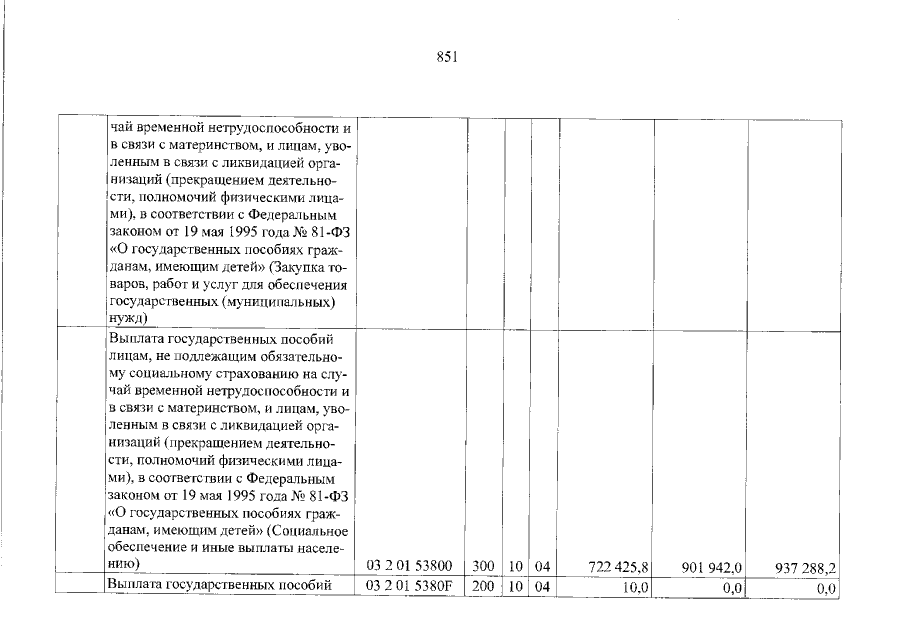 851

| | | | | | | | | |
|---|---|---|---|---|---|---|---|---|
| | чай временной нетрудоспособности и в связи с материнством, и лицам, уволенным в связи с ликвидацией организаций (прекращением деятельности, полномочий физическими лицами), в соответствии с Федеральным законом от 19 мая 1995 года № 81-ФЗ «О государственных пособиях гражданам, имеющим детей» (Закупка товаров, работ и услуг для обеспечения государственных (муниципальных) нужд) | | | | | | | |
| | Выплата государственных пособий лицам, не подлежащим обязательному социальному страхованию на случай временной нетрудоспособности и в связи с материнством, и лицам, уволенным в связи с ликвидацией организаций (прекращением деятельности, полномочий физическими лицами), в соответствии с Федеральным законом от 19 мая 1995 года № 81-ФЗ «О государственных пособиях гражданам, имеющим детей» (Социальное обеспечение и иные выплаты населению) | 03 2 01 53800 | 300 | 10 | 04 | 722 425,8 | 901 942,0 | 937 288,2 |
| | Выплата государственных пособий | 03 2 01 5380F | 200 | 10 | 04 | 10,0 | 0,0 | 0,0 |